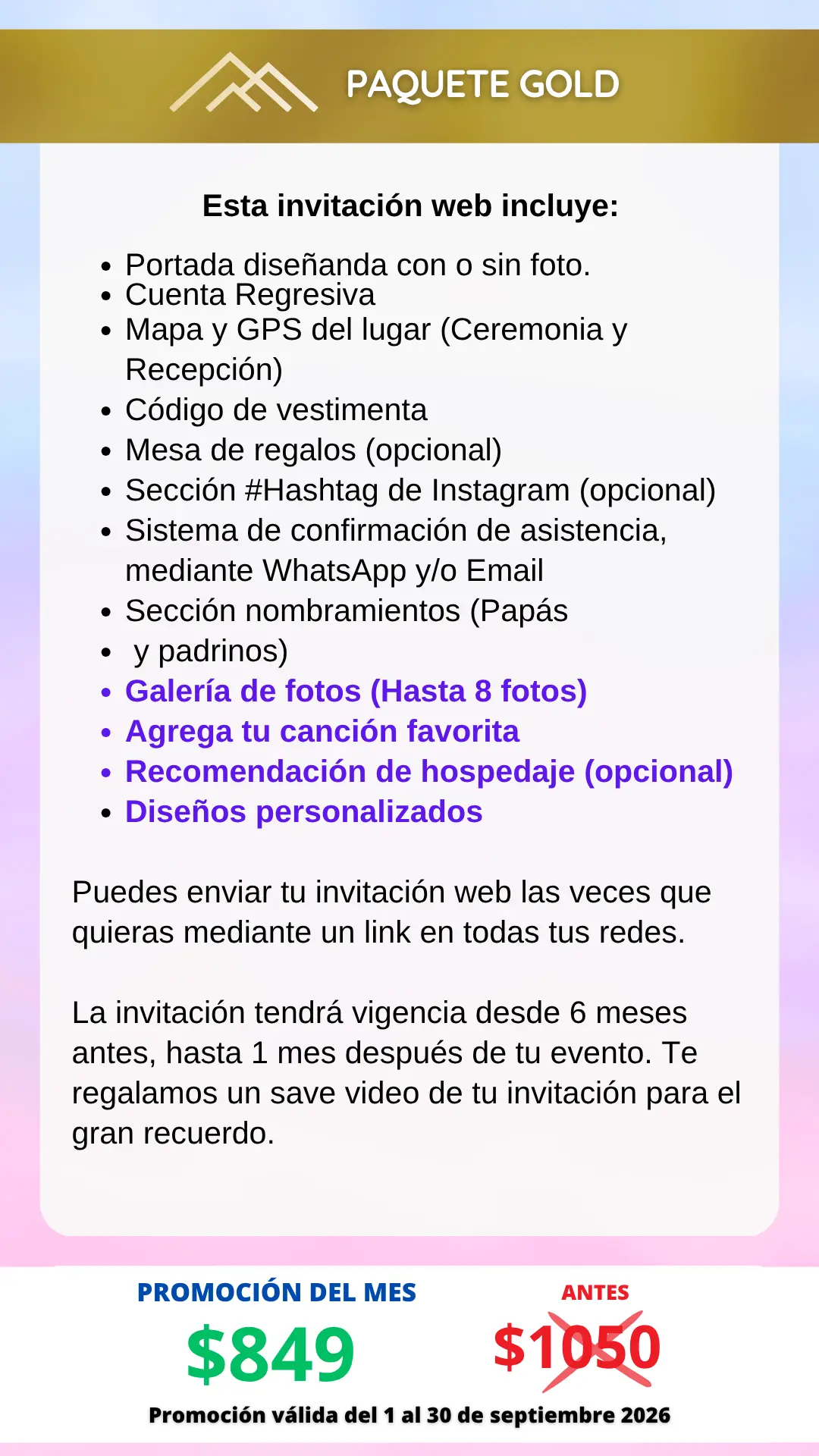 PAQUETE GOLD

Esta invitación web incluye:

• Portada diseñanda con o sin foto.
• Cuenta Regresiva
• Mapa y GPS del lugar (Ceremonia y Recepción)
• Código de vestimenta
• Mesa de regalos (opcional)
• Sección #Hashtag de Instagram (opcional)
• Sistema de confirmación de asistencia, mediante WhatsApp y/o Email
• Sección nombramientos (Papás
• y padrinos)
• Galería de fotos (Hasta 8 fotos)
• Agrega tu canción favorita
• Recomendación de hospedaje (opcional)
• Diseños personalizados

Puedes enviar tu invitación web las veces que quieras mediante un link en todas tus redes.

La invitación tendrá vigencia desde 6 meses antes, hasta 1 mes después de tu evento. Te regalamos un save video de tu invitación para el gran recuerdo.

PROMOCIÓN DEL MES
$849

ANTES
$1050

Promoción válida del 1 al 30 de septiembre 2026